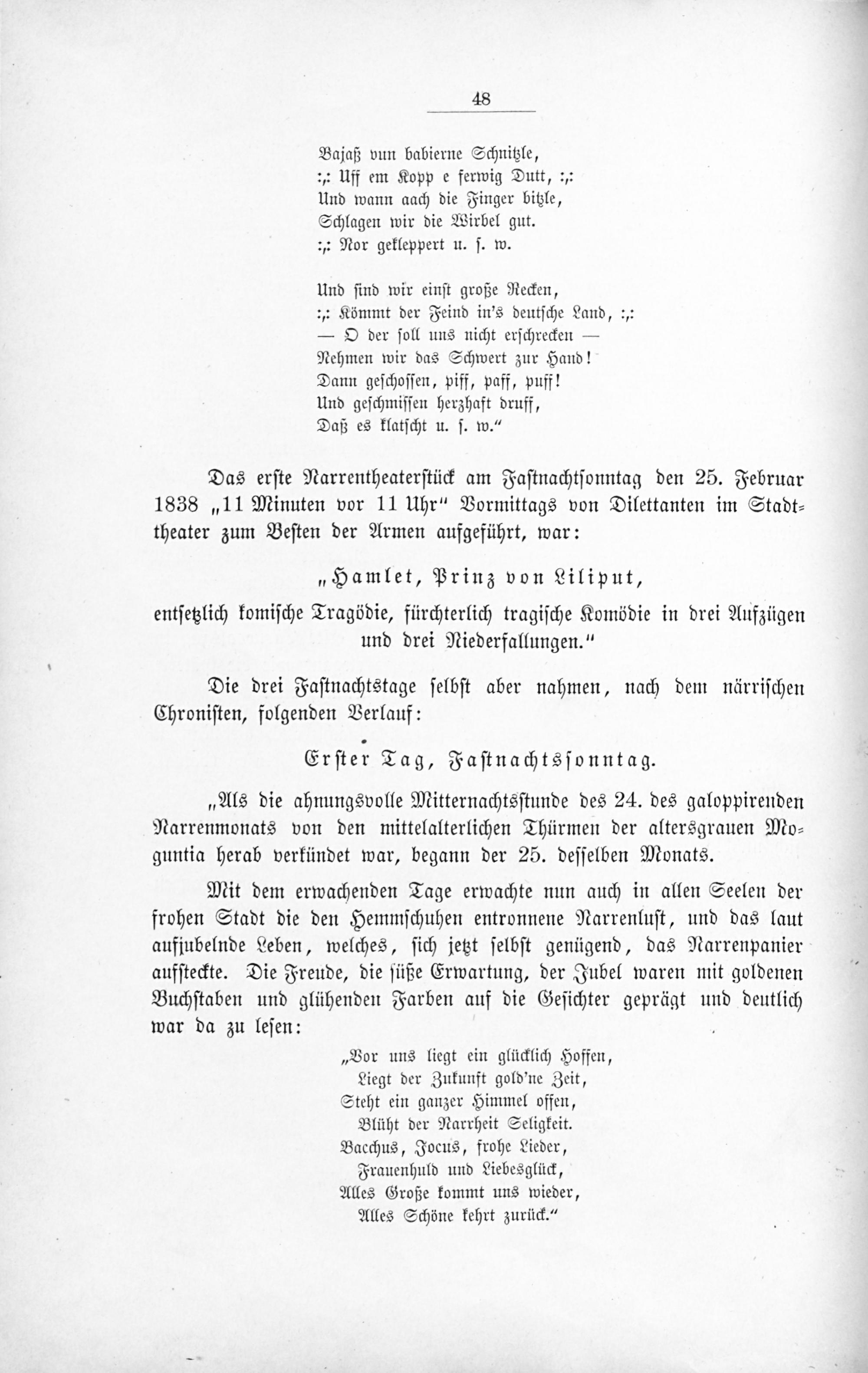 48

Bajaß vun babierne Schnitzle,
:,: Uff em Kopp e ferwig Dutt, :,:
Und wann aach die Finger bitzle,
Schlagen wir die Wirbel gut.
:,: Nor gekleppert u. s. w.

Und sind wir einst große Recken,
:,: Kömmt der Feind in's deutsche Land, :,:
— O der soll uns nicht erschrecken —
Nehmen wir das Schwert zur Hand!
Dann geschossen, piff, paff, puff!
Und geschmissen herzhaft druff,
Daß es klatscht u. s. w."

Das erste Narrentheaterstück am Fastnachtsonntag den 25. Februar 1838 „11 Minuten vor 11 Uhr" Vormittags von Dilettanten im Stadttheater zum Besten der Armen aufgeführt, war:

„Hamlet, Prinz von Liliput,

entsetzlich komische Tragödie, fürchterlich tragische Komödie in drei Aufzügen und drei Niederfallungen."

Die drei Fastnachtstage selbst aber nahmen, nach dem närrischen Chronisten, folgenden Verlauf:

Erster Tag, Fastnachtssonntag.

„Als die ahnungsvolle Mitternachtsstunde des 24. des galoppirenden Narrenmonats von den mittelalterlichen Thürmen der altersgrauen Moguntia herab verkündet war, begann der 25. desselben Monats.

Mit dem erwachenden Tage erwachte nun auch in allen Seelen der frohen Stadt die den Hemmschuhen entronnene Narrenlust, und das laut aufjubelnde Leben, welches, sich jetzt selbst genügend, das Narrenpanier aufsteckte. Die Freude, die süße Erwartung, der Jubel waren mit goldenen Buchstaben und glühenden Farben auf die Gesichter geprägt und deutlich war da zu lesen:

„Vor uns liegt ein glücklich Hoffen,
Liegt der Zukunft gold'ne Zeit,
Steht ein ganzer Himmel offen,
Blüht der Narrheit Seligkeit.
Bacchus, Jocus, frohe Lieder,
Frauenhuld und Liebesglück,
Alles Große kommt uns wieder,
Alles Schöne kehrt zurück."